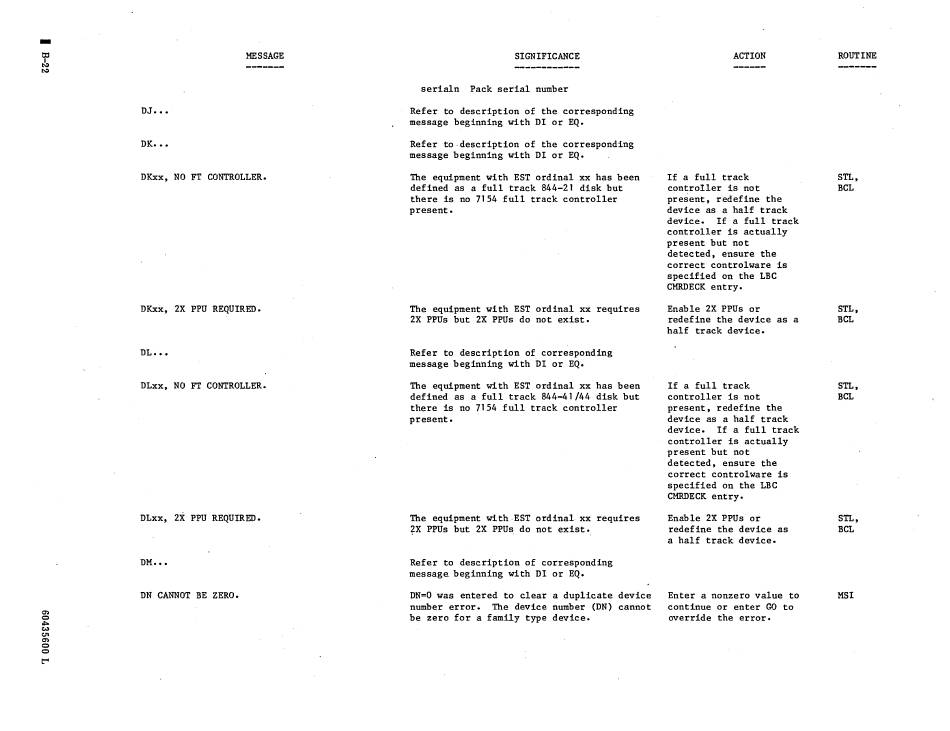 B-22

| MESSAGE | SIGNIFICANCE | ACTION | ROUTINE |
|---|---|---|---|
| | serialn Pack serial number | | |
| DJ... | Refer to description of the corresponding message beginning with DI or EQ. | | |
| DK... | Refer to description of the corresponding message beginning with DI or EQ. | | |
| DKxx, NO FT CONTROLLER. | The equipment with EST ordinal xx has been defined as a full track 844-21 disk but there is no 7154 full track controller present. | If a full track controller is not present, redefine the device as a half track device. If a full track controller is actually present but not detected, ensure the correct controlware is specified on the LBC CMRDECK entry. | STL, BCL |
| DKxx, 2X PPU REQUIRED. | The equipment with EST ordinal xx requires 2X PPUs but 2X PPUs do not exist. | Enable 2X PPUs or redefine the device as a half track device. | STL, BCL |
| DL... | Refer to description of corresponding message beginning with DI or EQ. | | |
| DLxx, NO FT CONTROLLER. | The equipment with EST ordinal xx has been defined as a full track 844-41/44 disk but there is no 7154 full track controller present. | If a full track controller is not present, redefine the device as a half track device. If a full track controller is actually present but not detected, ensure the correct controlware is specified on the LBC CMRDECK entry. | STL, BCL |
| DLxx, 2X PPU REQUIRED. | The equipment with EST ordinal xx requires 2X PPUs but 2X PPUs do not exist. | Enable 2X PPUs or redefine the device as a half track device. | STL, BCL |
| DM... | Refer to description of corresponding message beginning with DI or EQ. | | |
| DN CANNOT BE ZERO. | DN=0 was entered to clear a duplicate device number error. The device number (DN) cannot be zero for a family type device. | Enter a nonzero value to continue or enter GO to override the error. | MSI |

60435600 L